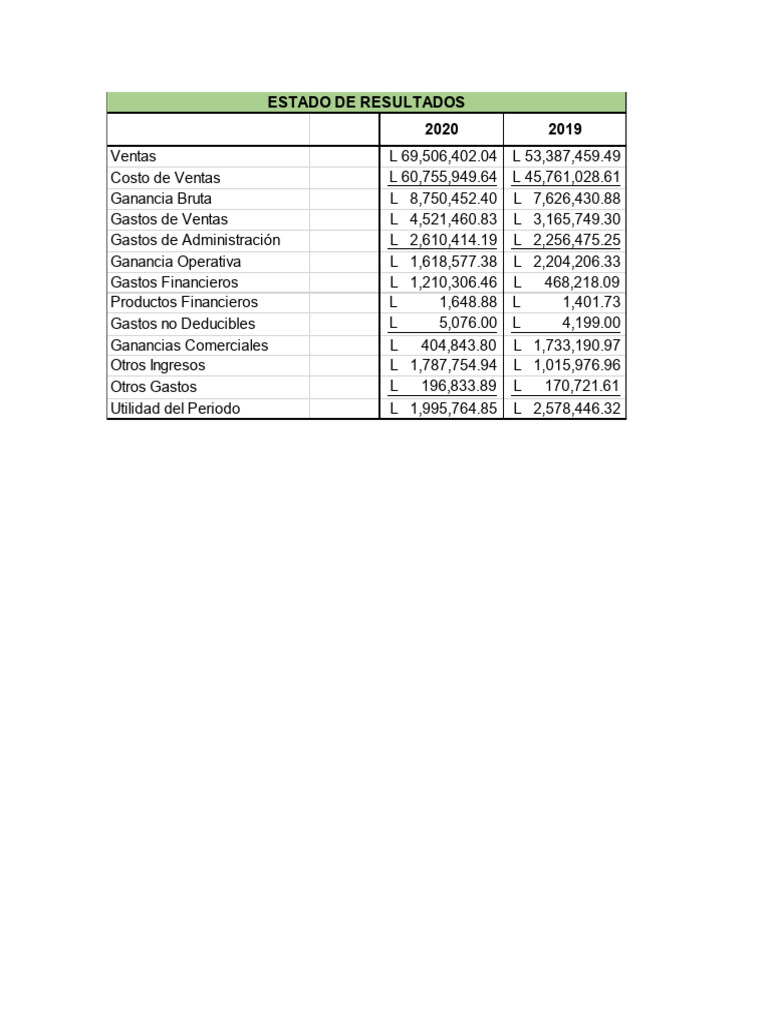 ESTADO DE RESULTADOS

| | | 2020 | 2019 |
|---|---|---|---|
| Ventas | | L 69,506,402.04 | L 53,387,459.49 |
| Costo de Ventas | | L 60,755,949.64 | L 45,761,028.61 |
| Ganancia Bruta | | L 8,750,452.40 | L 7,626,430.88 |
| Gastos de Ventas | | L 4,521,460.83 | L 3,165,749.30 |
| Gastos de Administración | | L 2,610,414.19 | L 2,256,475.25 |
| Ganancia Operativa | | L 1,618,577.38 | L 2,204,206.33 |
| Gastos Financieros | | L 1,210,306.46 | L 468,218.09 |
| Productos Financieros | | L 1,648.88 | L 1,401.73 |
| Gastos no Deducibles | | L 5,076.00 | L 4,199.00 |
| Ganancias Comerciales | | L 404,843.80 | L 1,733,190.97 |
| Otros Ingresos | | L 1,787,754.94 | L 1,015,976.96 |
| Otros Gastos | | L 196,833.89 | L 170,721.61 |
| Utilidad del Periodo | | L 1,995,764.85 | L 2,578,446.32 |